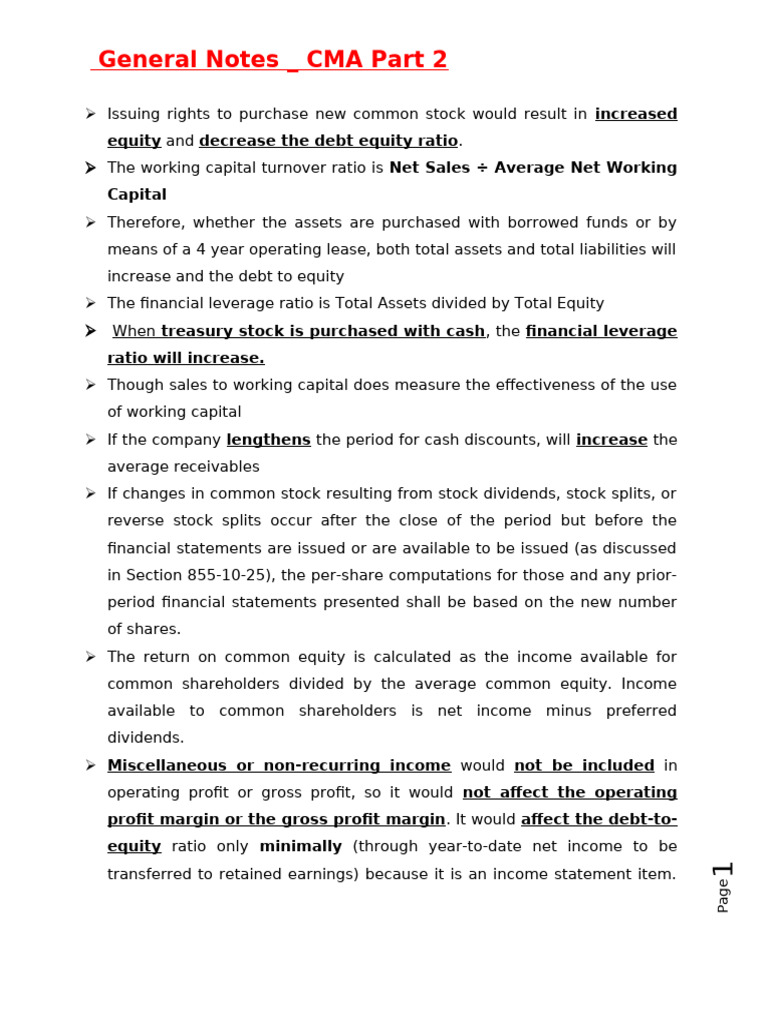 General Notes _ CMA Part 2

➢ Issuing rights to purchase new common stock would result in increased equity and decrease the debt equity ratio.

➢ The working capital turnover ratio is Net Sales ÷ Average Net Working Capital

➢ Therefore, whether the assets are purchased with borrowed funds or by means of a 4 year operating lease, both total assets and total liabilities will increase and the debt to equity

➢ The financial leverage ratio is Total Assets divided by Total Equity

➢ When treasury stock is purchased with cash, the financial leverage ratio will increase.

➢ Though sales to working capital does measure the effectiveness of the use of working capital

➢ If the company lengthens the period for cash discounts, will increase the average receivables

➢ If changes in common stock resulting from stock dividends, stock splits, or reverse stock splits occur after the close of the period but before the financial statements are issued or are available to be issued (as discussed in Section 855-10-25), the per-share computations for those and any prior-period financial statements presented shall be based on the new number of shares.

➢ The return on common equity is calculated as the income available for common shareholders divided by the average common equity. Income available to common shareholders is net income minus preferred dividends.

➢ Miscellaneous or non-recurring income would not be included in operating profit or gross profit, so it would not affect the operating profit margin or the gross profit margin. It would affect the debt-to-equity ratio only minimally (through year-to-date net income to be transferred to retained earnings) because it is an income statement item.

Page 1